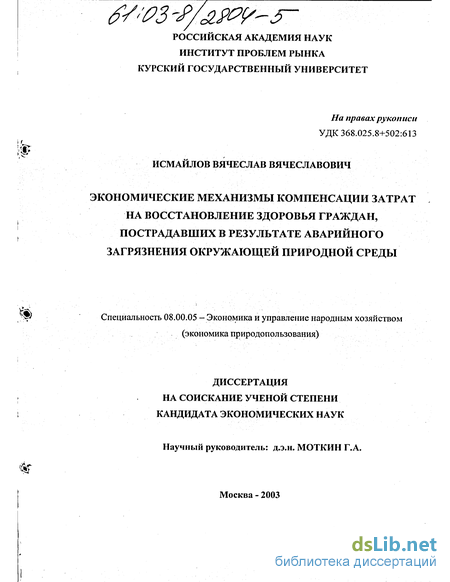 61:03-8/2804-5

РОССИЙСКАЯ АКАДЕМИЯ НАУК
ИНСТИТУТ ПРОБЛЕМ РЫНКА
КУРСКИЙ ГОСУДАРСТВЕННЫЙ УНИВЕРСИТЕТ

На правах рукописи
УДК 368.025.8+502:613

ИСМАЙЛОВ ВЯЧЕСЛАВ ВЯЧЕСЛАВОВИЧ

ЭКОНОМИЧЕСКИЕ МЕХАНИЗМЫ КОМПЕНСАЦИИ ЗАТРАТ НА ВОССТАНОВЛЕНИЕ ЗДОРОВЬЯ ГРАЖДАН, ПОСТРАДАВШИХ В РЕЗУЛЬТАТЕ АВАРИЙНОГО ЗАГРЯЗНЕНИЯ ОКРУЖАЮЩЕЙ ПРИРОДНОЙ СРЕДЫ

Специальность 08.00.05 – Экономика и управление народным хозяйством (экономика природопользования)

ДИССЕРТАЦИЯ
НА СОИСКАНИЕ УЧЕНОЙ СТЕПЕНИ
КАНДИДАТА ЭКОНОМИЧЕСКИХ НАУК

Научный руководитель: д.э.н. МОТКИН Г.А.

Москва - 2003

dsLib.net
библиотека диссертаций